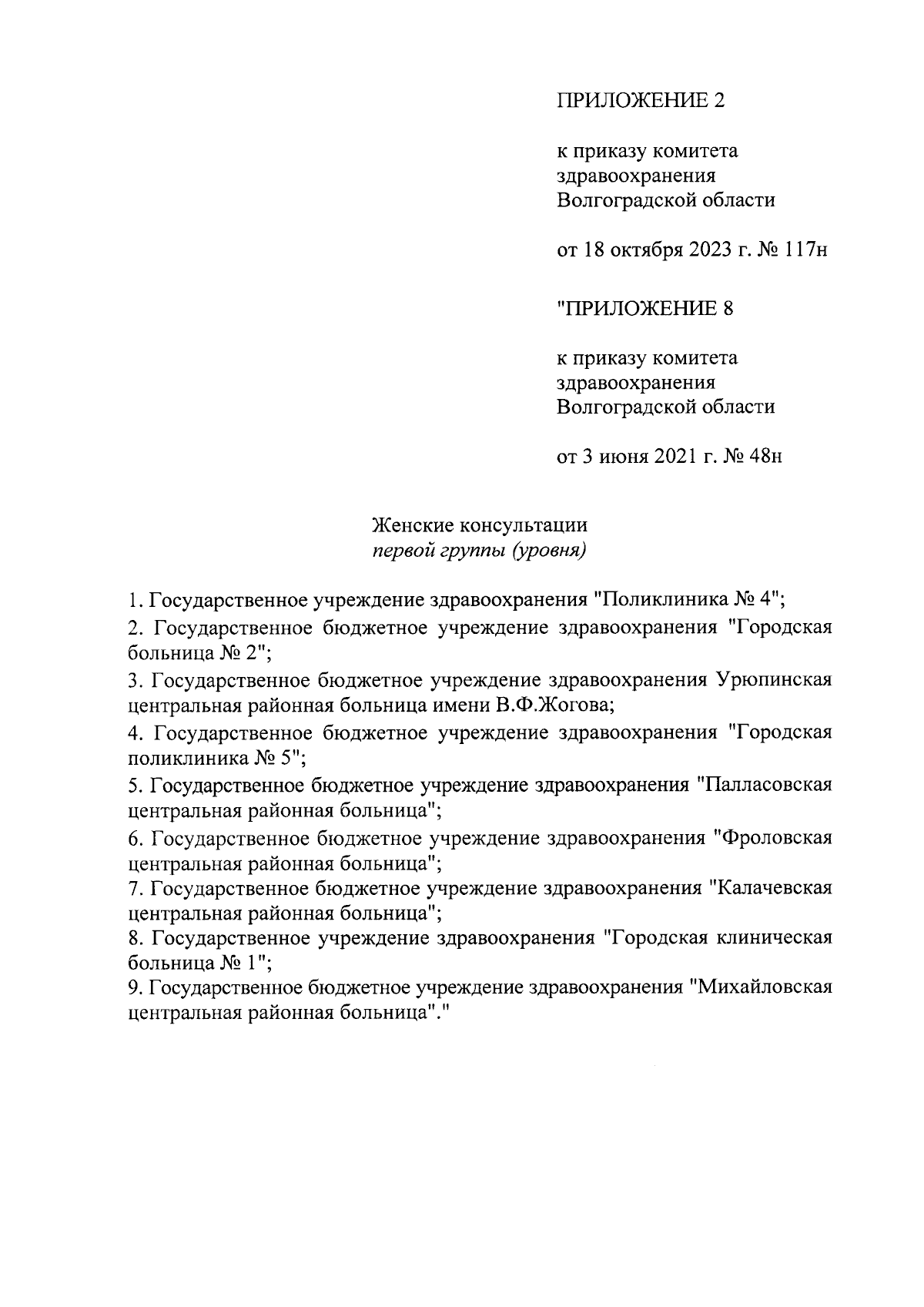 ПРИЛОЖЕНИЕ 2

к приказу комитета здравоохранения Волгоградской области

от 18 октября 2023 г. № 117н

"ПРИЛОЖЕНИЕ 8

к приказу комитета здравоохранения Волгоградской области

от 3 июня 2021 г. № 48н

Женские консультации
первой группы (уровня)

1. Государственное учреждение здравоохранения "Поликлиника № 4";
2. Государственное бюджетное учреждение здравоохранения "Городская больница № 2";
3. Государственное бюджетное учреждение здравоохранения Урюпинская центральная районная больница имени В.Ф.Жогова;
4. Государственное бюджетное учреждение здравоохранения "Городская поликлиника № 5";
5. Государственное бюджетное учреждение здравоохранения "Палласовская центральная районная больница";
6. Государственное бюджетное учреждение здравоохранения "Фроловская центральная районная больница";
7. Государственное бюджетное учреждение здравоохранения "Калачевская центральная районная больница";
8. Государственное учреждение здравоохранения "Городская клиническая больница № 1";
9. Государственное бюджетное учреждение здравоохранения "Михайловская центральная районная больница"."